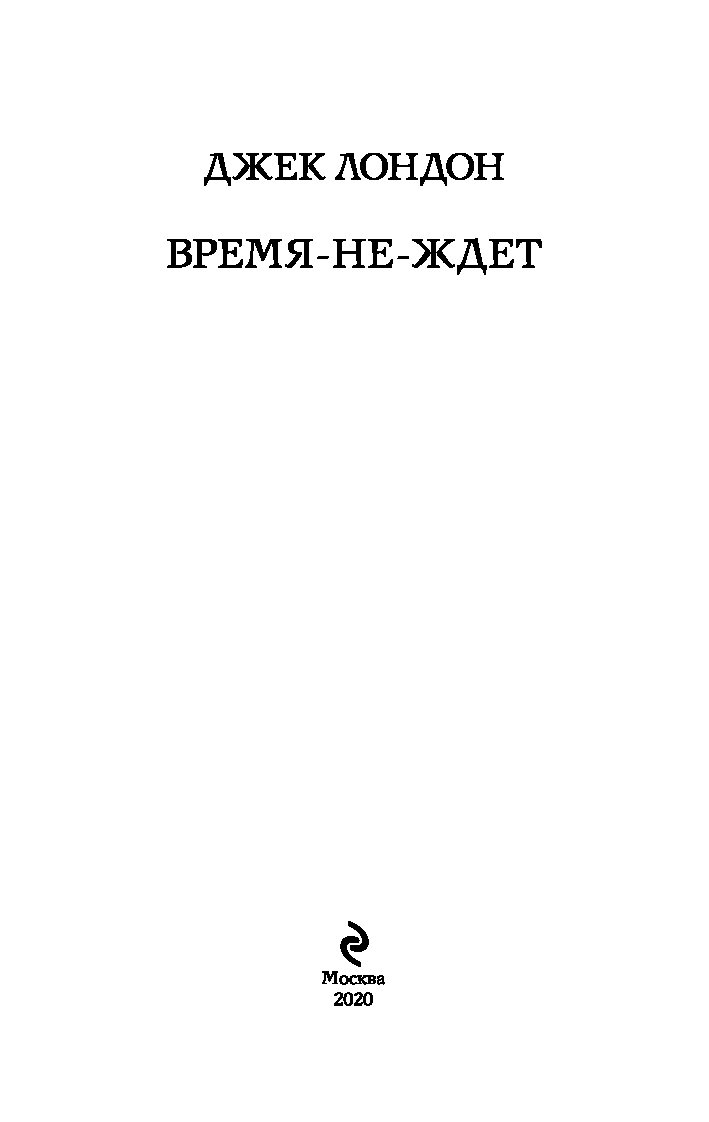 ДЖЕК ЛОНДОН

ВРЕМЯ-НЕ-ЖДЕТ

Москва
2020